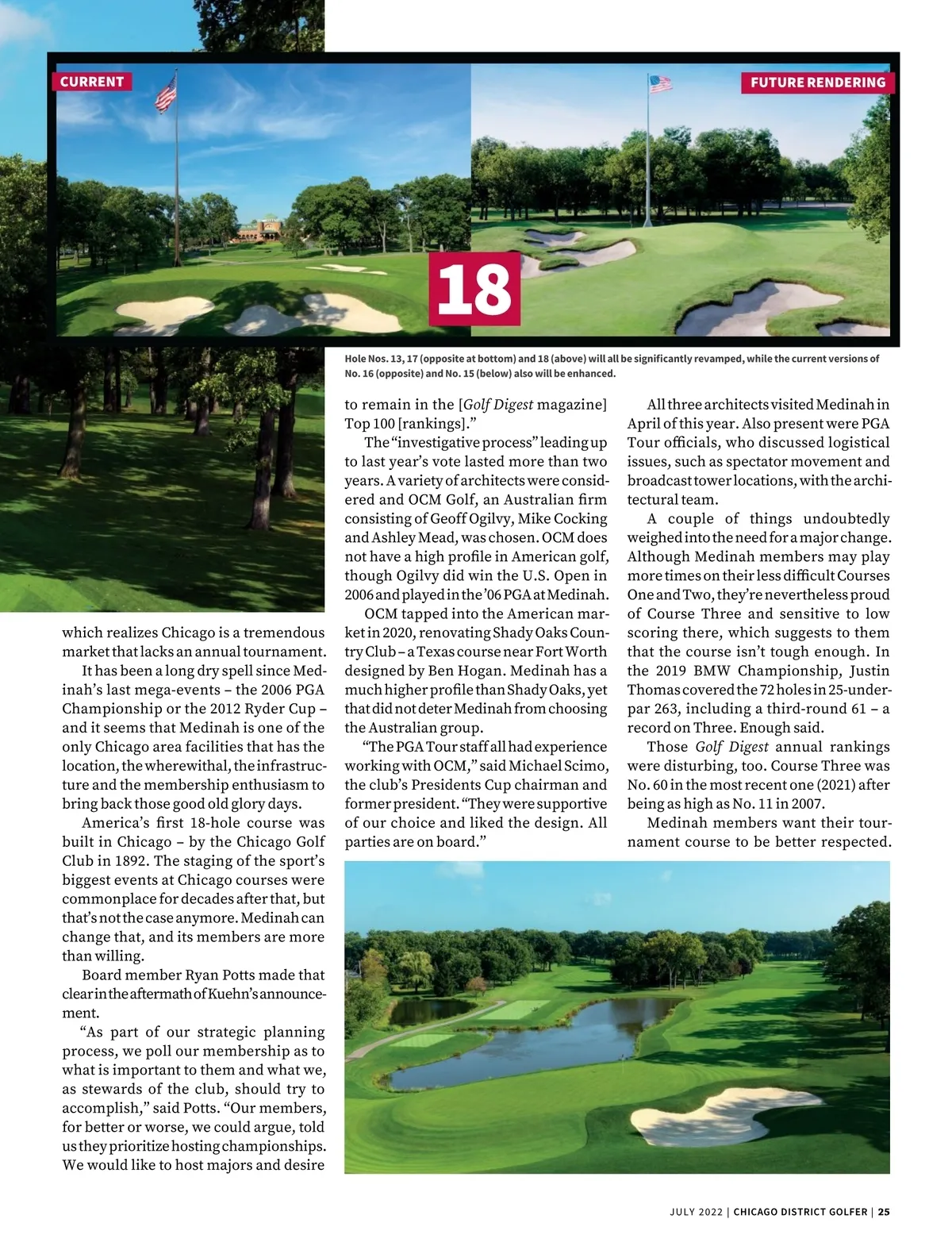 CURRENT

FUTURE RENDERING

18

Hole Nos. 13, 17 (opposite at bottom) and 18 (above) will all be significantly revamped, while the current versions of No. 16 (opposite) and No. 15 (below) also will be enhanced.

which realizes Chicago is a tremendous market that lacks an annual tournament.

It has been a long dry spell since Medinah's last mega-events – the 2006 PGA Championship or the 2012 Ryder Cup – and it seems that Medinah is one of the only Chicago area facilities that has the location, the wherewithal, the infrastructure and the membership enthusiasm to bring back those good old glory days.

America's first 18-hole course was built in Chicago – by the Chicago Golf Club in 1892. The staging of the sport's biggest events at Chicago courses were commonplace for decades after that, but that's not the case anymore. Medinah can change that, and its members are more than willing.

Board member Ryan Potts made that clear in the aftermath of Kuehn's announcement.

"As part of our strategic planning process, we poll our membership as to what is important to them and what we, as stewards of the club, should try to accomplish," said Potts. "Our members, for better or worse, we could argue, told us they prioritize hosting championships. We would like to host majors and desire to remain in the [Golf Digest magazine] Top 100 [rankings]."

The "investigative process" leading up to last year's vote lasted more than two years. A variety of architects were considered and OCM Golf, an Australian firm consisting of Geoff Ogilvy, Mike Cocking and Ashley Mead, was chosen. OCM does not have a high profile in American golf, though Ogilvy did win the U.S. Open in 2006 and played in the '06 PGA at Medinah.

OCM tapped into the American market in 2020, renovating Shady Oaks Country Club – a Texas course near Fort Worth designed by Ben Hogan. Medinah has a much higher profile than Shady Oaks, yet that did not deter Medinah from choosing the Australian group.

"The PGA Tour staff all had experience working with OCM," said Michael Scimo, the club's Presidents Cup chairman and former president. "They were supportive of our choice and liked the design. All parties are on board."

All three architects visited Medinah in April of this year. Also present were PGA Tour officials, who discussed logistical issues, such as spectator movement and broadcast tower locations, with the architectural team.

A couple of things undoubtedly weighed into the need for a major change. Although Medinah members may play more times on their less difficult Courses One and Two, they're nevertheless proud of Course Three and sensitive to low scoring there, which suggests to them that the course isn't tough enough. In the 2019 BMW Championship, Justin Thomas covered the 72 holes in 25-under-par 263, including a third-round 61 – a record on Three. Enough said.

Those Golf Digest annual rankings were disturbing, too. Course Three was No. 60 in the most recent one (2021) after being as high as No. 11 in 2007.

Medinah members want their tournament course to be better respected.

JULY 2022 | CHICAGO DISTRICT GOLFER | 25